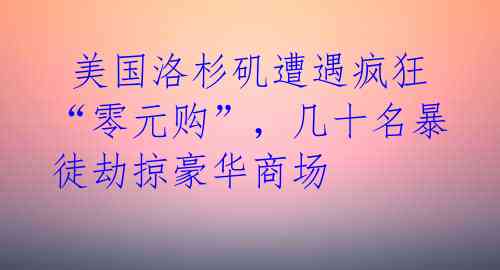 美国洛杉矶遭遇疯狂“零元购”，几十名暴徒劫掠豪华商场